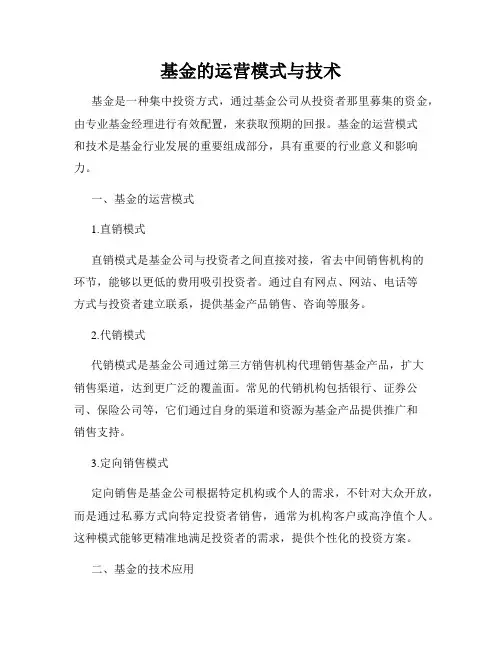 基金的运营模式与技术

基金是一种集中投资方式，通过基金公司从投资者那里募集的资金，由专业基金经理进行有效配置，来获取预期的回报。基金的运营模式和技术是基金行业发展的重要组成部分，具有重要的行业意义和影响力。

一、基金的运营模式

1.直销模式

直销模式是基金公司与投资者之间直接对接，省去中间销售机构的环节，能够以更低的费用吸引投资者。通过自有网点、网站、电话等方式与投资者建立联系，提供基金产品销售、咨询等服务。

2.代销模式

代销模式是基金公司通过第三方销售机构代理销售基金产品，扩大销售渠道，达到更广泛的覆盖面。常见的代销机构包括银行、证券公司、保险公司等，它们通过自身的渠道和资源为基金产品提供推广和销售支持。

3.定向销售模式

定向销售是基金公司根据特定机构或个人的需求，不针对大众开放，而是通过私募方式向特定投资者销售，通常为机构客户或高净值个人。这种模式能够更精准地满足投资者的需求，提供个性化的投资方案。

二、基金的技术应用